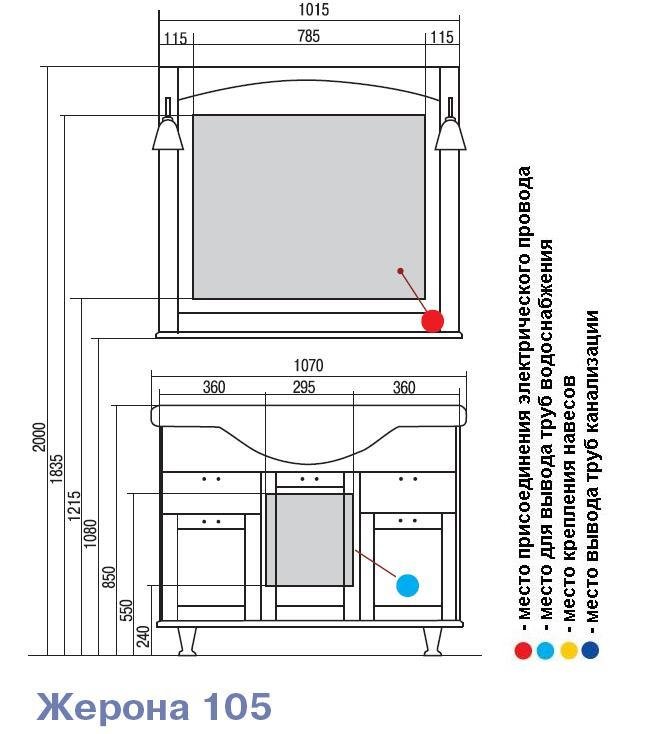 1015
115
785
115
1070
360
295
360
2000
1835
1215
1080
850
550
240

- место присоединения электрического провода
- место для вывода труб водоснабжения
- место крепления навесов
- место вывода труб канализации

Жерона 105